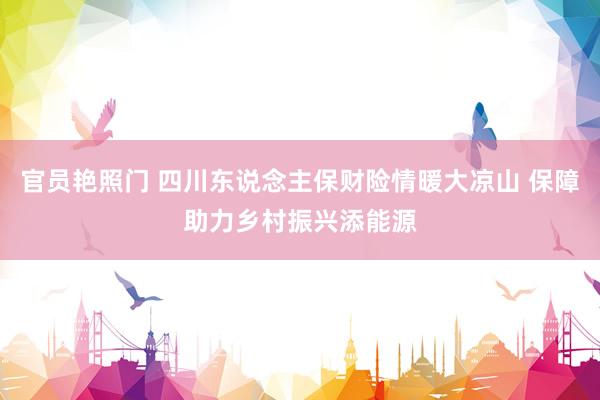 官员艳照门 四川东说念主保财险情暖大凉山 保障助力乡村振兴添能源